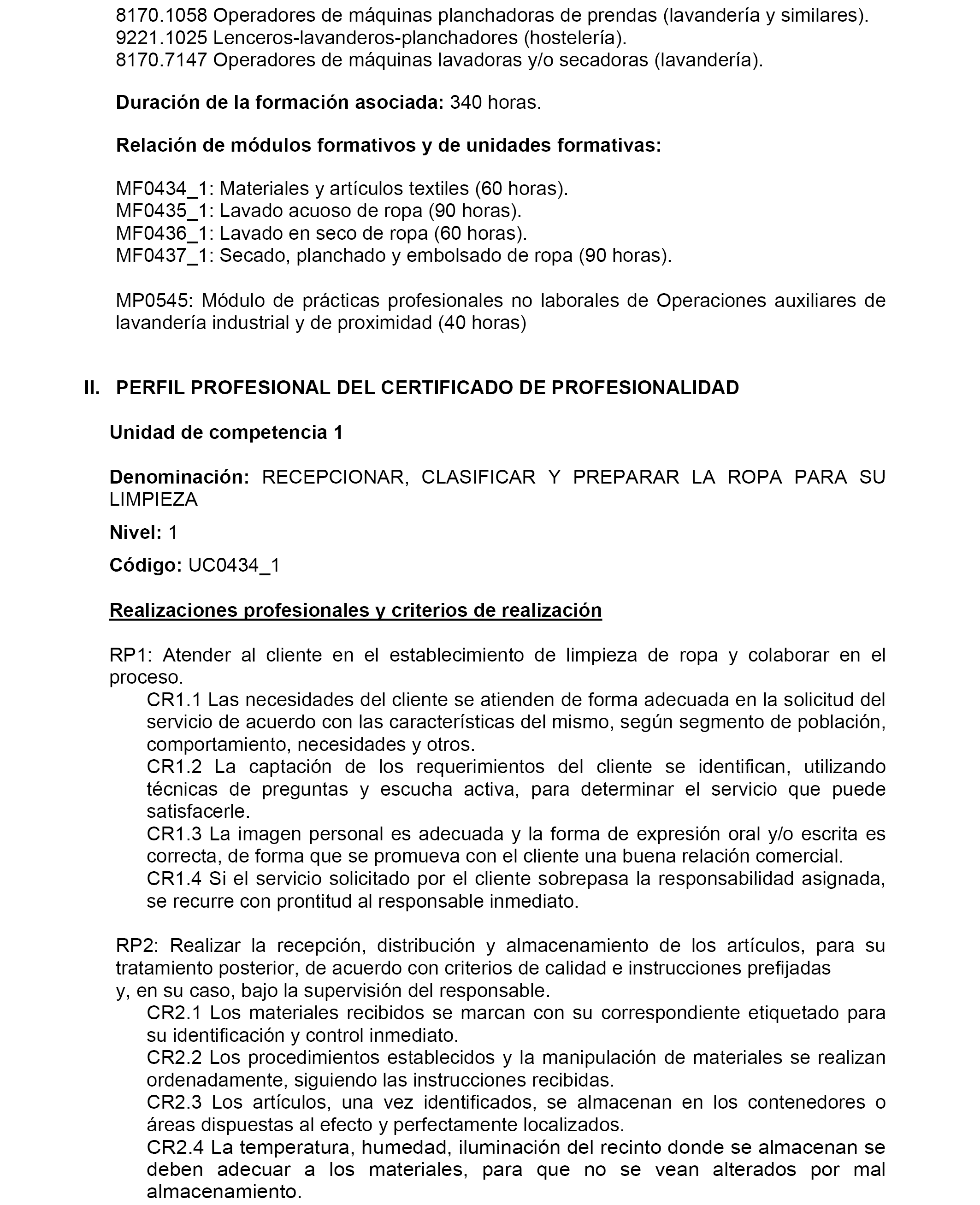 8170.1058 Operadores de máquinas planchadoras de prendas (lavandería y similares).
9221.1025 Lenceros-lavanderos-planchadores (hostelería).
8170.7147 Operadores de máquinas lavadoras y/o secadoras (lavandería).

Duración de la formación asociada: 340 horas.

Relación de módulos formativos y de unidades formativas:

MF0434_1: Materiales y artículos textiles (60 horas).
MF0435_1: Lavado acuoso de ropa (90 horas).
MF0436_1: Lavado en seco de ropa (60 horas).
MF0437_1: Secado, planchado y embolsado de ropa (90 horas).

MP0545: Módulo de prácticas profesionales no laborales de Operaciones auxiliares de lavandería industrial y de proximidad (40 horas)

II. PERFIL PROFESIONAL DEL CERTIFICADO DE PROFESIONALIDAD

Unidad de competencia 1

Denominación: RECEPCIONAR, CLASIFICAR Y PREPARAR LA ROPA PARA SU LIMPIEZA

Nivel: 1

Código: UC0434_1

Realizaciones profesionales y criterios de realización

RP1: Atender al cliente en el establecimiento de limpieza de ropa y colaborar en el proceso.
CR1.1 Las necesidades del cliente se atienden de forma adecuada en la solicitud del servicio de acuerdo con las características del mismo, según segmento de población, comportamiento, necesidades y otros.
CR1.2 La captación de los requerimientos del cliente se identifican, utilizando técnicas de preguntas y escucha activa, para determinar el servicio que puede satisfacerle.
CR1.3 La imagen personal es adecuada y la forma de expresión oral y/o escrita es correcta, de forma que se promueva con el cliente una buena relación comercial.
CR1.4 Si el servicio solicitado por el cliente sobrepasa la responsabilidad asignada, se recurre con prontitud al responsable inmediato.

RP2: Realizar la recepción, distribución y almacenamiento de los artículos, para su tratamiento posterior, de acuerdo con criterios de calidad e instrucciones prefijadas y, en su caso, bajo la supervisión del responsable.
CR2.1 Los materiales recibidos se marcan con su correspondiente etiquetado para su identificación y control inmediato.
CR2.2 Los procedimientos establecidos y la manipulación de materiales se realizan ordenadamente, siguiendo las instrucciones recibidas.
CR2.3 Los artículos, una vez identificados, se almacenan en los contenedores o áreas dispuestas al efecto y perfectamente localizados.
CR2.4 La temperatura, humedad, iluminación del recinto donde se almacenan se deben adecuar a los materiales, para que no se vean alterados por mal almacenamiento.